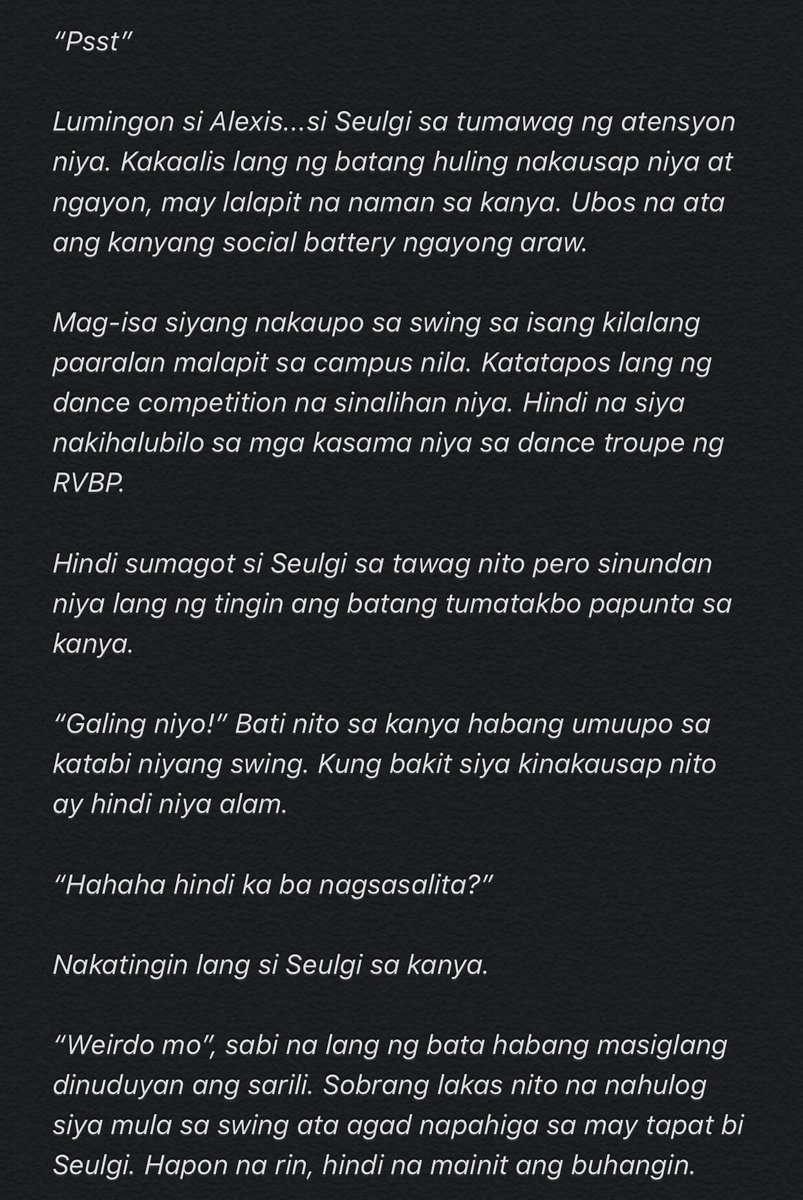 “Psst”

Lumingon si Alexis...si Seulgi sa tumawag ng atensyon niya. Kakaalis lang ng batang huling nakausap niya at ngayon, may lalapit na naman sa kanya. Ubos na ata ang kanyang social battery ngayong araw.

Mag-isa siyang nakaupo sa swing sa isang kilalang paaralan malapit sa campus nila. Katatapos lang ng dance competition na sinalihan niya. Hindi na siya nakihalubilo sa mga kasama niya sa dance troupe ng RVBP.

Hindi sumagot si Seulgi sa tawag nito pero sinundan niya lang ng tingin ang batang tumatakbo papunta sa kanya.

“Galing niyo!” Bati nito sa kanya habang umuupo sa katabi niyang swing. Kung bakit siya kinakausap nito ay hindi niya alam.

“Hahaha hindi ka ba nagsasalita?”

Nakatingin lang si Seulgi sa kanya.

“Weirdo mo”, sabi na lang ng bata habang masiglang dinuduyan ang sarili. Sobrang lakas nito na nahulog siya mula sa swing ata agad napahiga sa may tapat bi Seulgi. Hapon na rin, hindi na mainit ang buhangin.